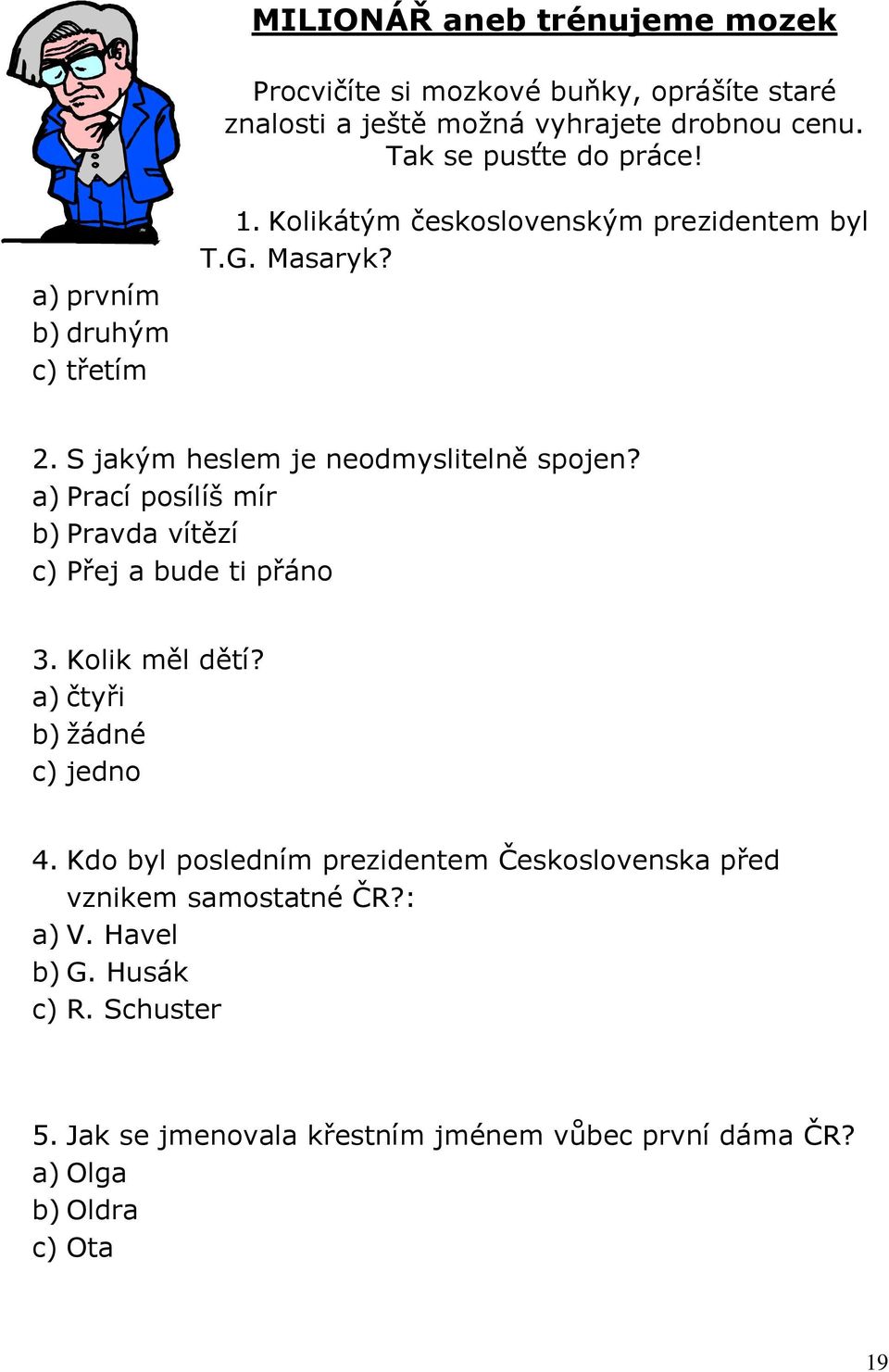 MILIONÁŘ aneb trénujeme mozek

Procvičíte si mozkové buňky, oprášíte staré znalosti a ještě možná vyhrajete drobnou cenu. Tak se pusťte do práce!

1. Kolikátým československým prezidentem byl T.G. Masaryk?
a) prvním
b) druhým
c) třetím

2. S jakým heslem je neodmyslitelně spojen?
a) Prací posílíš mír
b) Pravda vítězí
c) Přej a bude ti přáno

3. Kolik měl dětí?
a) čtyři
b) žádné
c) jedno

4. Kdo byl posledním prezidentem Československa před vznikem samostatné ČR?:
a) V. Havel
b) G. Husák
c) R. Schuster

5. Jak se jmenovala křestním jménem vůbec první dáma ČR?
a) Olga
b) Oldra
c) Ota

19